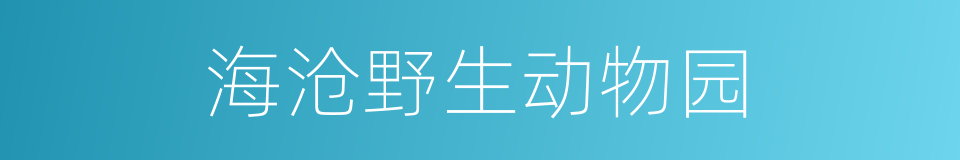 海沧野生动物园